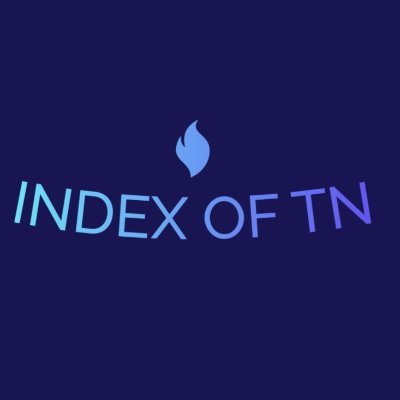 INDEX OF TN